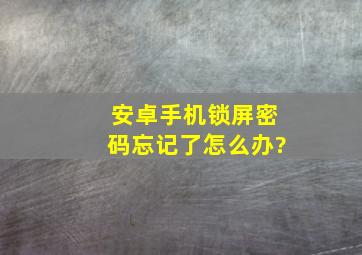 安卓手机锁屏密码忘记了怎么办?